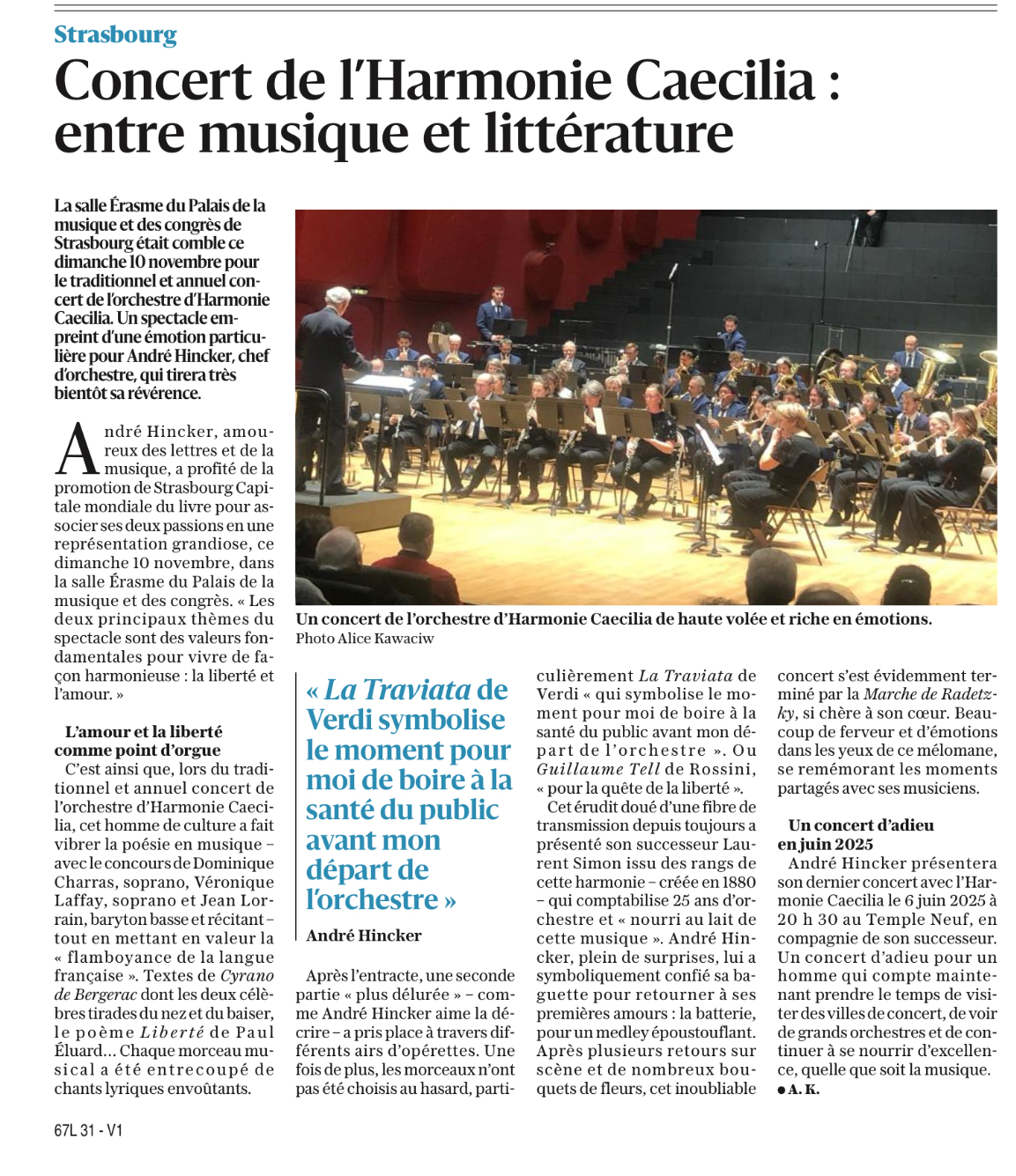 Strasbourg

Concert de l'Harmonie Caecilia : entre musique et littérature

La salle Érasme du Palais de la musique et des congrès de Strasbourg était comble ce dimanche 10 novembre pour le traditionnel et annuel concert de l'orchestre d'Harmonie Caecilia. Un spectacle empreint d'une émotion particulière pour André Hincker, chef d'orchestre, qui tirera très bientôt sa révérence.

André Hincker, amoureux des lettres et de la musique, a profité de la promotion de Strasbourg Capitale mondiale du livre pour associer ses deux passions en une représentation grandiose, ce dimanche 10 novembre, dans la salle Érasme du Palais de la musique et des congrès. « Les deux principaux thèmes du spectacle sont des valeurs fondamentales pour vivre de façon harmonieuse : la liberté et l'amour. »

L'amour et la liberté comme point d'orgue

C'est ainsi que, lors du traditionnel et annuel concert de l'orchestre d'Harmonie Caecilia, cet homme de culture a fait vibrer la poésie en musique – avec le concours de Dominique Charras, soprano, Véronique Laffay, soprano et Jean Lorrain, baryton basse et récitant – tout en mettant en valeur la « flamboyance de la langue française ». Textes de Cyrano de Bergerac dont les deux célèbres tirades du nez et du baiser, le poème Liberté de Paul Éluard… Chaque morceau musical a été entrecoupé de chants lyriques envoûtants.

Un concert de l'orchestre d'Harmonie Caecilia de haute volée et riche en émotions. Photo Alice Kawaciw

« La Traviata de Verdi symbolise le moment pour moi de boire à la santé du public avant mon départ de l'orchestre »
André Hincker

Après l'entracte, une seconde partie « plus délurée » – comme André Hincker aime la décrire – a pris place à travers différents airs d'opérettes. Une fois de plus, les morceaux n'ont pas été choisis au hasard, particulièrement La Traviata de Verdi « qui symbolise le moment pour moi de boire à la santé du public avant mon départ de l'orchestre ». Ou Guillaume Tell de Rossini, « pour la quête de la liberté ».

Cet érudit doué d'une fibre de transmission depuis toujours a présenté son successeur Laurent Simon issu des rangs de cette harmonie – créée en 1880 – qui comptabilise 25 ans d'orchestre et « nourri au lait de cette musique ». André Hincker, plein de surprises, lui a symboliquement confié sa baguette pour retourner à ses premières amours : la batterie, pour un medley époustouflant. Après plusieurs retours sur scène et de nombreux bouquets de fleurs, cet inoubliable concert s'est évidemment terminé par la Marche de Radetzky, si chère à son cœur. Beaucoup de ferveur et d'émotions dans les yeux de ce mélomane, se remémorant les moments partagés avec ses musiciens.

Un concert d'adieu en juin 2025

André Hincker présentera son dernier concert avec l'Harmonie Caecilia le 6 juin 2025 à 20 h 30 au Temple Neuf, en compagnie de son successeur. Un concert d'adieu pour un homme qui compte maintenant prendre le temps de visiter des villes de concert, de voir de grands orchestres et de continuer à se nourrir d'excellence, quelle que soit la musique.
● A. K.

67L 31 - V1